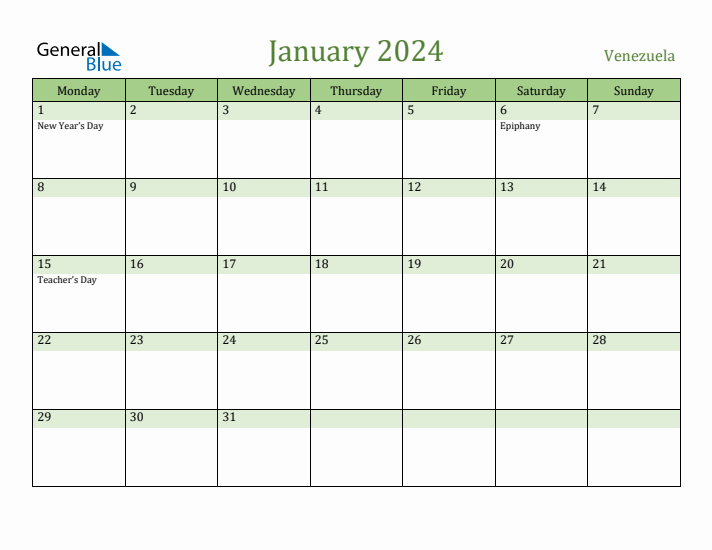 General Blue

January 2024

Venezuela

| Monday | Tuesday | Wednesday | Thursday | Friday | Saturday | Sunday |
|---|---|---|---|---|---|---|
| 1 New Year's Day | 2 | 3 | 4 | 5 | 6 Epiphany | 7 |
| 8 | 9 | 10 | 11 | 12 | 13 | 14 |
| 15 Teacher's Day | 16 | 17 | 18 | 19 | 20 | 21 |
| 22 | 23 | 24 | 25 | 26 | 27 | 28 |
| 29 | 30 | 31 | | | | |